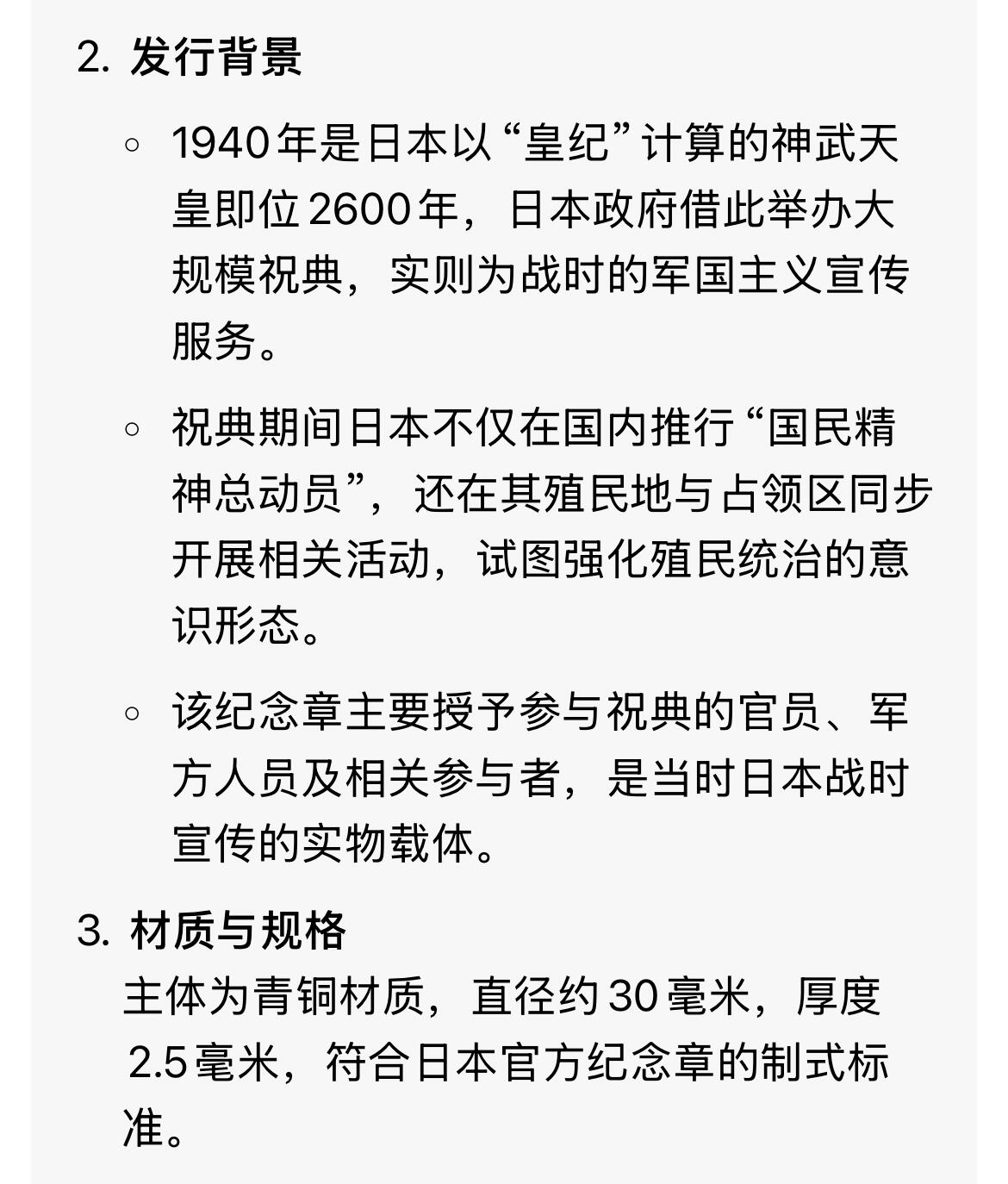 2. 发行背景

◦ 1940年是日本以“皇纪”计算的神武天皇即位2600年，日本政府借此举办大规模祝典，实则为战时的军国主义宣传服务。

◦ 祝典期间日本不仅在国内推行“国民精神总动员”，还在其殖民地与占领区同步开展相关活动，试图强化殖民统治的意识形态。

◦ 该纪念章主要授予参与祝典的官员、军方人员及相关参与者，是当时日本战时宣传的实物载体。

3. 材质与规格
主体为青铜材质，直径约30毫米，厚度2.5毫米，符合日本官方纪念章的制式标准。